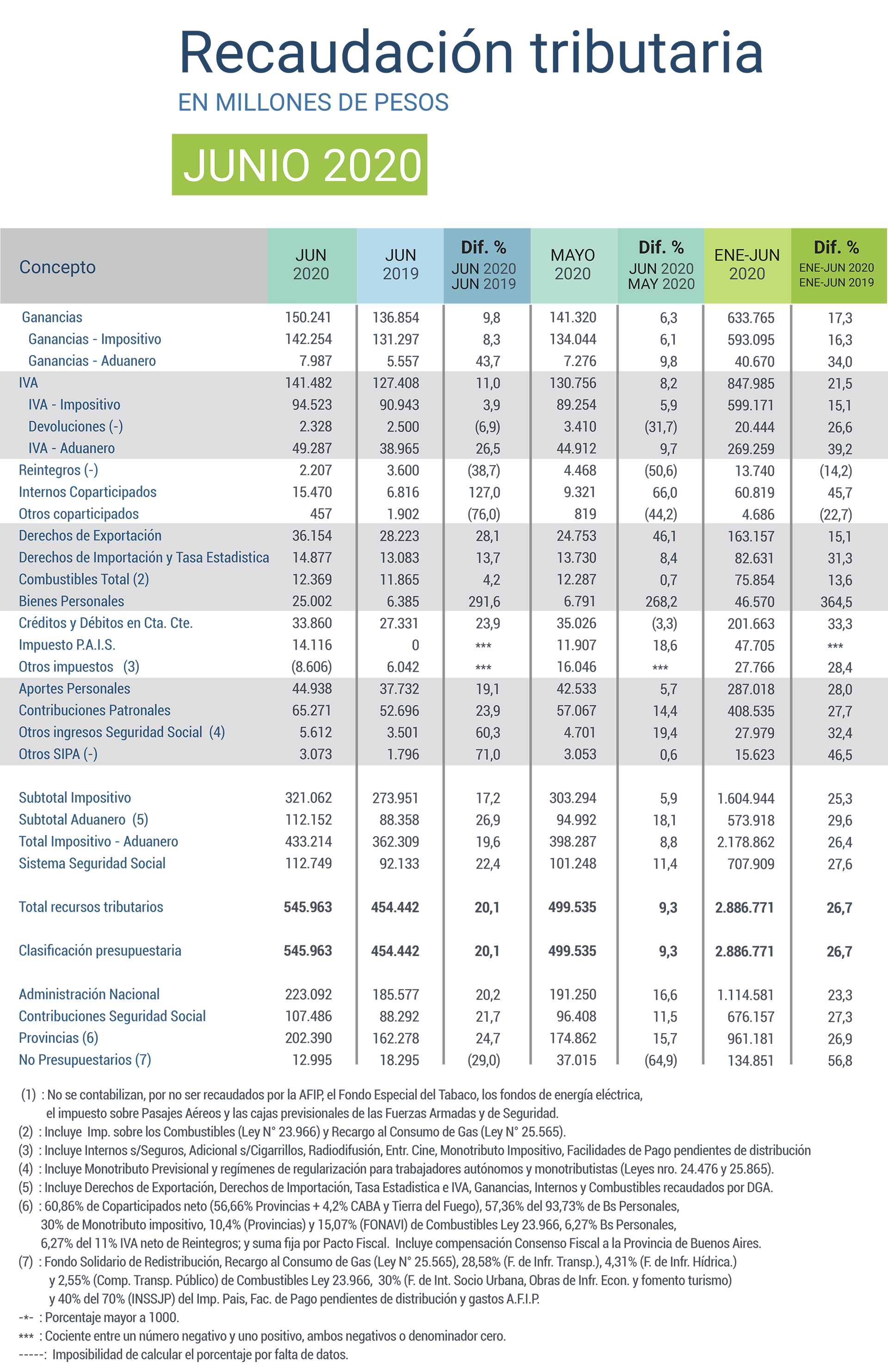 Recaudación tributaria

EN MILLONES DE PESOS

JUNIO 2020

| Concepto | JUN 2020 | JUN 2019 | Dif. % JUN 2020 JUN 2019 | MAYO 2020 | Dif. % JUN 2020 MAY 2020 | ENE-JUN 2020 | Dif. % ENE-JUN 2020 ENE-JUN 2019 |
|---|---|---|---|---|---|---|---|
| Ganancias | 150.241 | 136.854 | 9,8 | 141.320 | 6,3 | 633.765 | 17,3 |
| Ganancias - Impositivo | 142.254 | 131.297 | 8,3 | 134.044 | 6,1 | 593.095 | 16,3 |
| Ganancias - Aduanero | 7.987 | 5.557 | 43,7 | 7.276 | 9,8 | 40.670 | 34,0 |
| IVA | 141.482 | 127.408 | 11,0 | 130.756 | 8,2 | 847.985 | 21,5 |
| IVA - Impositivo | 94.523 | 90.943 | 3,9 | 89.254 | 5,9 | 599.171 | 15,1 |
| Devoluciones (-) | 2.328 | 2.500 | (6,9) | 3.410 | (31,7) | 20.444 | 26,6 |
| IVA - Aduanero | 49.287 | 38.965 | 26,5 | 44.912 | 9,7 | 269.259 | 39,2 |
| Reintegros (-) | 2.207 | 3.600 | (38,7) | 4.468 | (50,6) | 13.740 | (14,2) |
| Internos Coparticipados | 15.470 | 6.816 | 127,0 | 9.321 | 66,0 | 60.819 | 45,7 |
| Otros coparticipados | 457 | 1.902 | (76,0) | 819 | (44,2) | 4.686 | (22,7) |
| Derechos de Exportación | 36.154 | 28.223 | 28,1 | 24.753 | 46,1 | 163.157 | 15,1 |
| Derechos de Importación y Tasa Estadistica | 14.877 | 13.083 | 13,7 | 13.730 | 8,4 | 82.631 | 31,3 |
| Combustibles Total (2) | 12.369 | 11.865 | 4,2 | 12.287 | 0,7 | 75.854 | 13,6 |
| Bienes Personales | 25.002 | 6.385 | 291,6 | 6.791 | 268,2 | 46.570 | 364,5 |
| Créditos y Débitos en Cta. Cte. | 33.860 | 27.331 | 23,9 | 35.026 | (3,3) | 201.663 | 33,3 |
| Impuesto P.A.I.S. | 14.116 | 0 | *** | 11.907 | 18,6 | 47.705 | *** |
| Otros impuestos (3) | (8.606) | 6.042 | *** | 16.046 | *** | 27.766 | 28,4 |
| Aportes Personales | 44.938 | 37.732 | 19,1 | 42.533 | 5,7 | 287.018 | 28,0 |
| Contribuciones Patronales | 65.271 | 52.696 | 23,9 | 57.067 | 14,4 | 408.535 | 27,7 |
| Otros ingresos Seguridad Social (4) | 5.612 | 3.501 | 60,3 | 4.701 | 19,4 | 27.979 | 32,4 |
| Otros SIPA (-) | 3.073 | 1.796 | 71,0 | 3.053 | 0,6 | 15.623 | 46,5 |
| Subtotal Impositivo | 321.062 | 273.951 | 17,2 | 303.294 | 5,9 | 1.604.944 | 25,3 |
| Subtotal Aduanero (5) | 112.152 | 88.358 | 26,9 | 94.992 | 18,1 | 573.918 | 29,6 |
| Total Impositivo - Aduanero | 433.214 | 362.309 | 19,6 | 398.287 | 8,8 | 2.178.862 | 26,4 |
| Sistema Seguridad Social | 112.749 | 92.133 | 22,4 | 101.248 | 11,4 | 707.909 | 27,6 |
| Total recursos tributarios | 545.963 | 454.442 | 20,1 | 499.535 | 9,3 | 2.886.771 | 26,7 |
| Clasificación presupuestaria | 545.963 | 454.442 | 20,1 | 499.535 | 9,3 | 2.886.771 | 26,7 |
| Administración Nacional | 223.092 | 185.577 | 20,2 | 191.250 | 16,6 | 1.114.581 | 23,3 |
| Contribuciones Seguridad Social | 107.486 | 88.292 | 21,7 | 96.408 | 11,5 | 676.157 | 27,3 |
| Provincias (6) | 202.390 | 162.278 | 24,7 | 174.862 | 15,7 | 961.181 | 26,9 |
| No Presupuestarios (7) | 12.995 | 18.295 | (29,0) | 37.015 | (64,9) | 134.851 | 56,8 |

(1) : No se contabilizan, por no ser recaudados por la AFIP, el Fondo Especial del Tabaco, los fondos de energía eléctrica, el impuesto sobre Pasajes Aéreos y las cajas previsionales de las Fuerzas Armadas y de Seguridad.
(2) : Incluye Imp. sobre los Combustibles (Ley N° 23.966) y Recargo al Consumo de Gas (Ley N° 25.565).
(3) : Incluye Internos s/Seguros, Adicional s/Cigarrillos, Radiodifusión, Entr. Cine, Monotributo Impositivo, Facilidades de Pago pendientes de distribución
(4) : Incluye Monotributo Previsional y regímenes de regularización para trabajadores autónomos y monotributistas (Leyes nro. 24.476 y 25.865).
(5) : Incluye Derechos de Exportación, Derechos de Importación, Tasa Estadistica e IVA, Ganancias, Internos y Combustibles recaudados por DGA.
(6) : 60,86% de Coparticipados neto (56,66% Provincias + 4,2% CABA y Tierra del Fuego), 57,36% del 93,73% de Bs Personales, 30% de Monotributo impositivo, 10,4% (Provincias) y 15,07% (FONAVI) de Combustibles Ley 23.966, 6,27% Bs Personales, 6,27% del 11% IVA neto de Reintegros; y suma fija por Pacto Fiscal. Incluye compensación Consenso Fiscal a la Provincia de Buenos Aires.
(7) : Fondo Solidario de Redistribución, Recargo al Consumo de Gas (Ley N° 25.565), 28,58% (F. de Infr. Transp.), 4,31% (F. de Infr. Hídrica.) y 2,55% (Comp. Transp. Público) de Combustibles Ley 23.966, 30% (F. de Int. Socio Urbana, Obras de Infr. Econ. y fomento turismo) y 40% del 70% (INSSJP) del Imp. Pais, Fac. de Pago pendientes de distribución y gastos A.F.I.P.
-*- : Porcentaje mayor a 1000.
*** : Cociente entre un número negativo y uno positivo, ambos negativos o denominador cero.
-----: Imposibilidad de calcular el porcentaje por falta de datos.